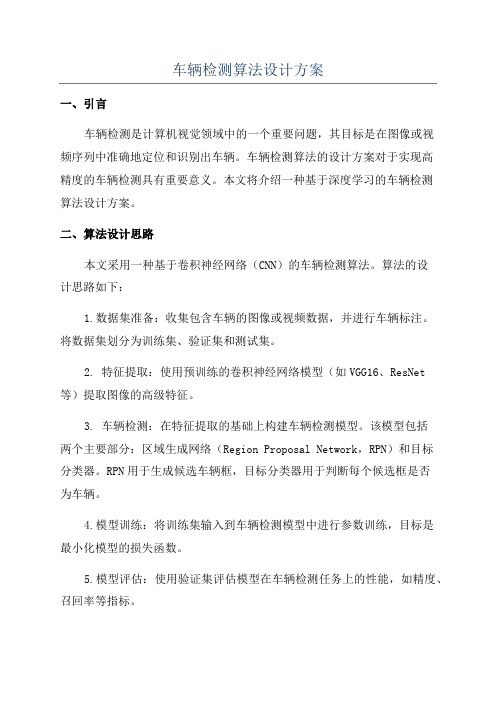 车辆检测算法设计方案

一、引言

车辆检测是计算机视觉领域中的一个重要问题，其目标是在图像或视频序列中准确地定位和识别出车辆。车辆检测算法的设计方案对于实现高精度的车辆检测具有重要意义。本文将介绍一种基于深度学习的车辆检测算法设计方案。

二、算法设计思路

本文采用一种基于卷积神经网络（CNN）的车辆检测算法。算法的设计思路如下：

1.数据集准备：收集包含车辆的图像或视频数据，并进行车辆标注。将数据集划分为训练集、验证集和测试集。

2. 特征提取：使用预训练的卷积神经网络模型（如VGG16、ResNet等）提取图像的高级特征。

3. 车辆检测：在特征提取的基础上构建车辆检测模型。该模型包括两个主要部分：区域生成网络（Region Proposal Network，RPN）和目标分类器。RPN用于生成候选车辆框，目标分类器用于判断每个候选框是否为车辆。

4.模型训练：将训练集输入到车辆检测模型中进行参数训练，目标是最小化模型的损失函数。

5.模型评估：使用验证集评估模型在车辆检测任务上的性能，如精度、召回率等指标。